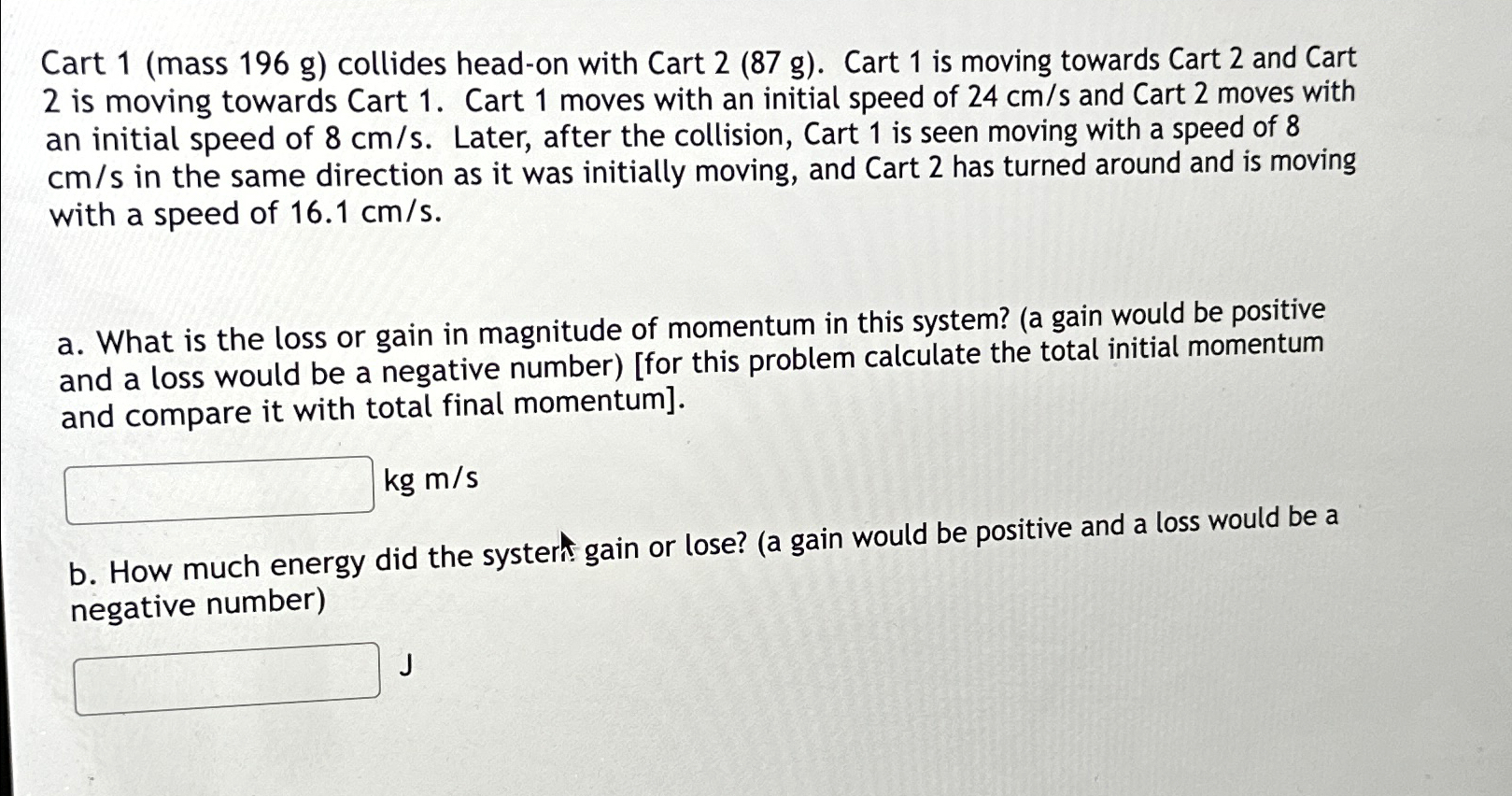 Cart 1 (mass 196 g) collides head-on with Cart 2 (87 g). Cart 1 is moving towards Cart 2 and Cart 2 is moving towards Cart 1. Cart 1 moves with an initial speed of 24 cm/s and Cart 2 moves with an initial speed of 8 cm/s. Later, after the collision, Cart 1 is seen moving with a speed of 8 cm/s in the same direction as it was initially moving, and Cart 2 has turned around and is moving with a speed of 16.1 cm/s.

a. What is the loss or gain in magnitude of momentum in this system? (a gain would be positive and a loss would be a negative number) [for this problem calculate the total initial momentum and compare it with total final momentum].

kg m/s

b. How much energy did the system gain or lose? (a gain would be positive and a loss would be a negative number)

J